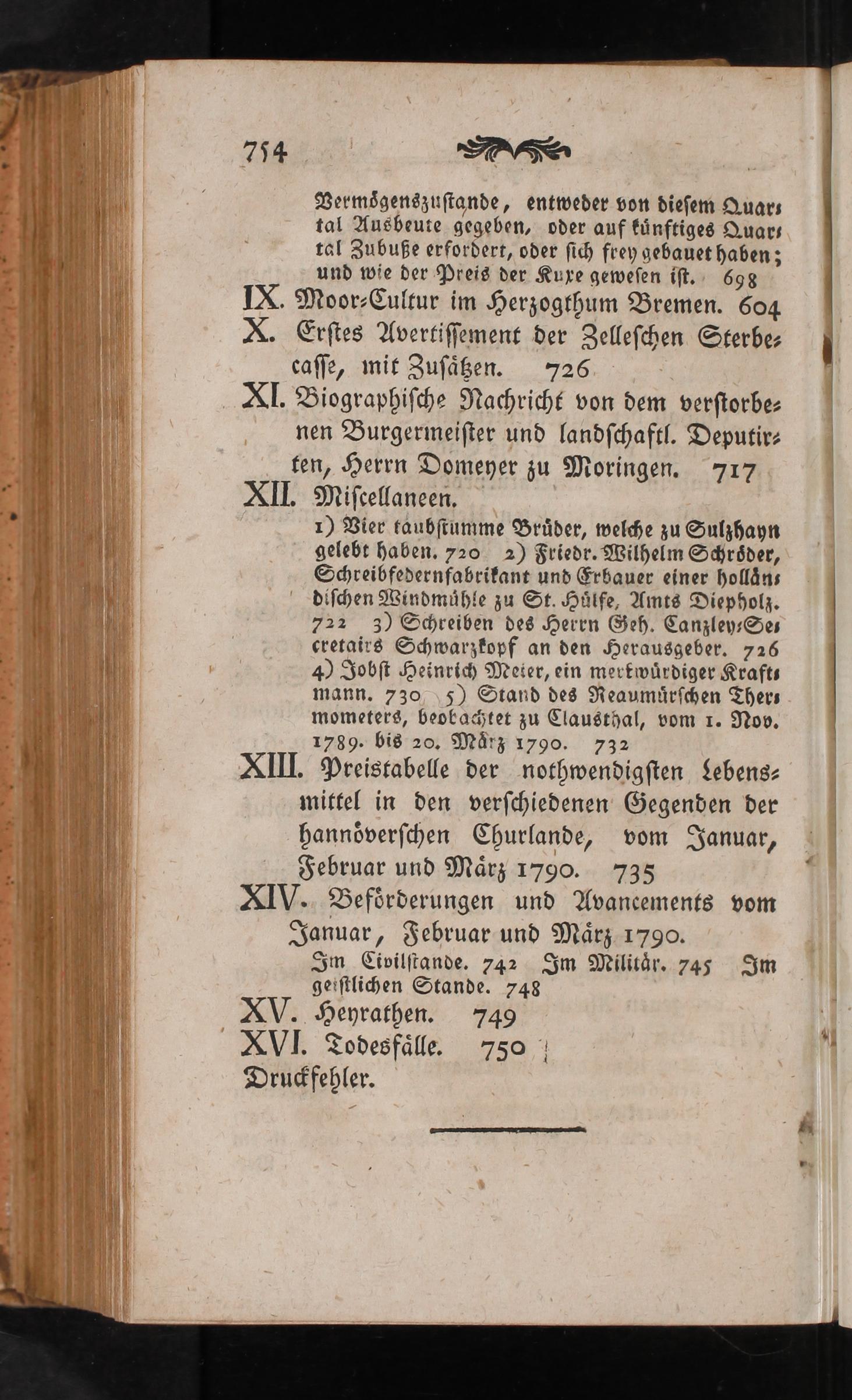 754

Vermögenszustande, entweder von diesem Quartal Ausbeute gegeben, oder auf künftiges Quartal Zubuße erfordert, oder sich frey gebauet haben; und wie der Preis der Kuxe gewesen ist. 698

IX. Moor-Cultur im Herzogthum Bremen. 604

X. Erstes Avertissement der Zelleschen Sterbecasse, mit Zusätzen. 726

XI. Biographische Nachricht von dem verstorbenen Burgermeister und landschaftl. Deputirten, Herrn Domeyer zu Moringen. 717

XII. Miscellaneen.

1) Vier taubstumme Brüder, welche zu Sulzhayn gelebt haben. 720 2) Friedr. Wilhelm Schröder, Schreibfedernfabrikant und Erbauer einer holländischen Windmühle zu St. Hülfe, Amts Diepholz. 722 3) Schreiben des Herrn Geh. Canzley-Secretairs Schwarzkopf an den Herausgeber. 726 4) Jobst Heinrich Meier, ein merkwürdiger Kraftmann. 730 5) Stand des Reaumürschen Thermometers, beobachtet zu Clausthal, vom 1. Nov. 1789. bis 20. März 1790. 732

XIII. Preistabelle der nothwendigsten Lebensmittel in den verschiedenen Gegenden der hannöverschen Churlande, vom Januar, Februar und März 1790. 735

XIV. Beförderungen und Avancements vom Januar, Februar und März 1790.

Im Civilstande. 742 Im Militär. 745 Im geistlichen Stande. 748

XV. Heyrathen. 749

XVI. Todesfälle. 750

Druckfehler.